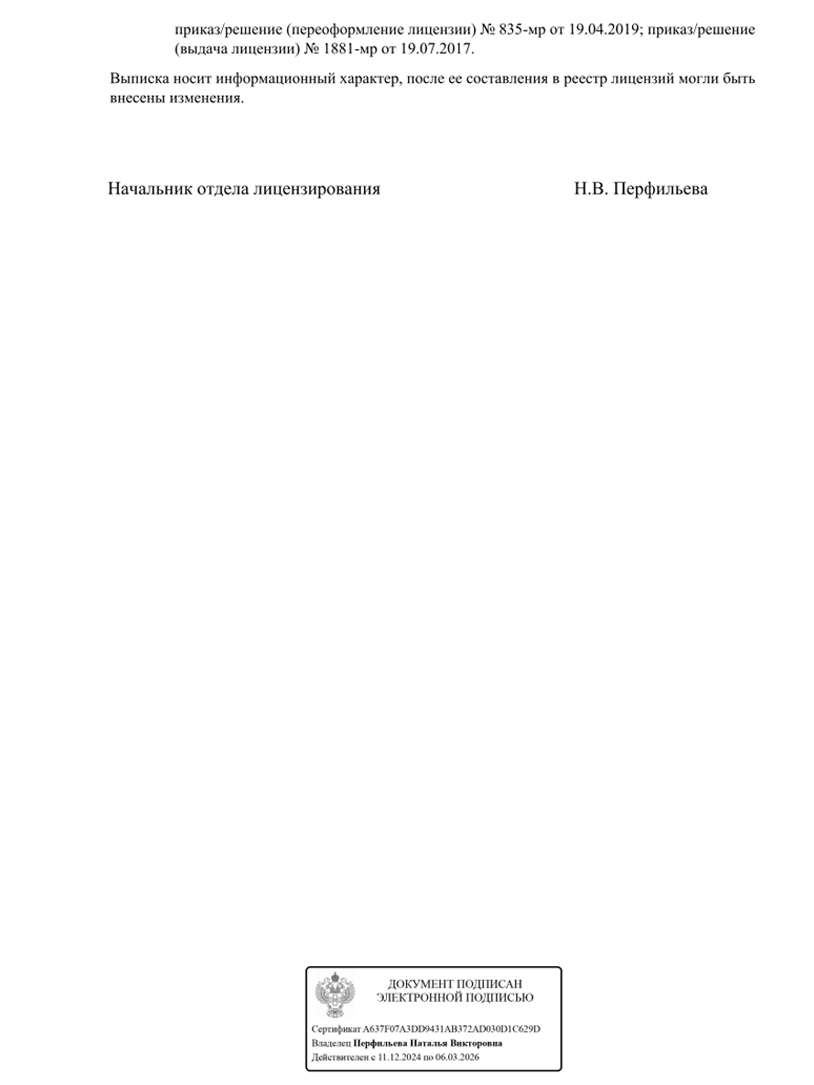 приказ/решение (переоформление лицензии) № 835-мр от 19.04.2019; приказ/решение (выдача лицензии) № 1881-мр от 19.07.2017.

Выписка носит информационный характер, после ее составления в реестр лицензий могли быть внесены изменения.

Начальник отдела лицензирования

Н.В. Перфильева

ДОКУМЕНТ ПОДПИСАН ЭЛЕКТРОННОЙ ПОДПИСЬЮ

Сертификат A637F07A3DD9431AB372AD030D1C629D
Владелец Перфильева Наталья Викторовна
Действителен с 11.12.2024 по 06.03.2026